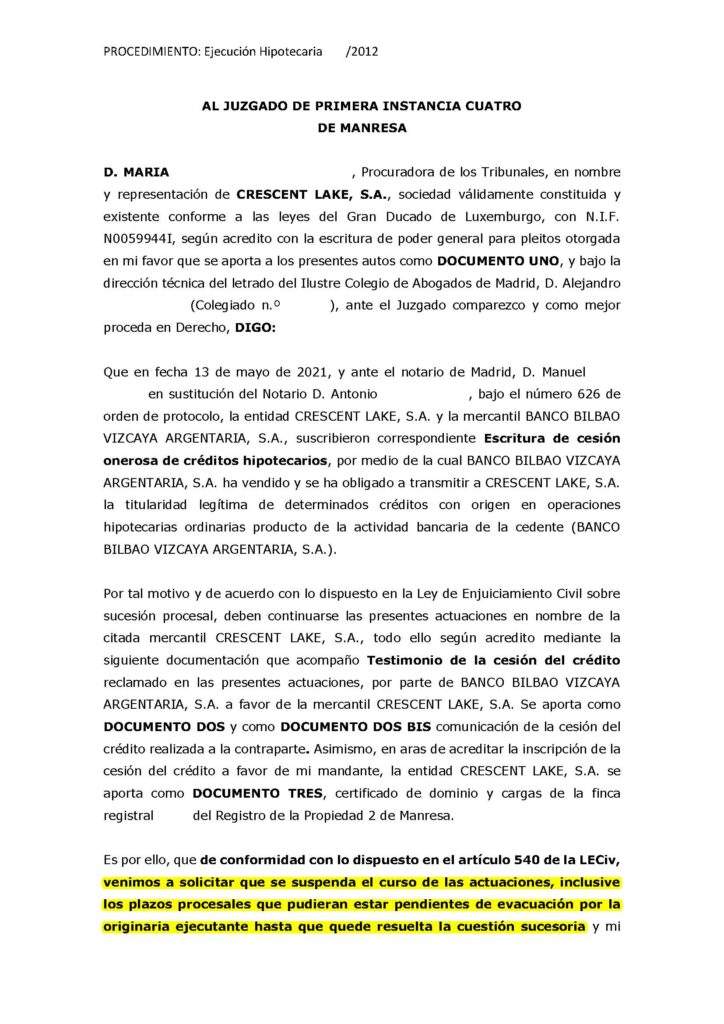 PROCEDIMIENTO: Ejecución Hipotecaria /2012

AL JUZGADO DE PRIMERA INSTANCIA CUATRO
DE MANRESA

D. MARIA , Procuradora de los Tribunales, en nombre y representación de CRESCENT LAKE, S.A., sociedad válidamente constituida y existente conforme a las leyes del Gran Ducado de Luxemburgo, con N.I.F. N0059944I, según acredito con la escritura de poder general para pleitos otorgada en mi favor que se aporta a los presentes autos como DOCUMENTO UNO, y bajo la dirección técnica del letrado del Ilustre Colegio de Abogados de Madrid, D. Alejandro (Colegiado n.º ), ante el Juzgado comparezco y como mejor proceda en Derecho, DIGO:

Que en fecha 13 de mayo de 2021, y ante el notario de Madrid, D. Manuel en sustitución del Notario D. Antonio , bajo el número 626 de orden de protocolo, la entidad CRESCENT LAKE, S.A. y la mercantil BANCO BILBAO VIZCAYA ARGENTARIA, S.A., suscribieron correspondiente Escritura de cesión onerosa de créditos hipotecarios, por medio de la cual BANCO BILBAO VIZCAYA ARGENTARIA, S.A. ha vendido y se ha obligado a transmitir a CRESCENT LAKE, S.A. la titularidad legítima de determinados créditos con origen en operaciones hipotecarias ordinarias producto de la actividad bancaria de la cedente (BANCO BILBAO VIZCAYA ARGENTARIA, S.A.).

Por tal motivo y de acuerdo con lo dispuesto en la Ley de Enjuiciamiento Civil sobre sucesión procesal, deben continuarse las presentes actuaciones en nombre de la citada mercantil CRESCENT LAKE, S.A., todo ello según acredito mediante la siguiente documentación que acompaño Testimonio de la cesión del crédito reclamado en las presentes actuaciones, por parte de BANCO BILBAO VIZCAYA ARGENTARIA, S.A. a favor de la mercantil CRESCENT LAKE, S.A. Se aporta como DOCUMENTO DOS y como DOCUMENTO DOS BIS comunicación de la cesión del crédito realizada a la contraparte. Asimismo, en aras de acreditar la inscripción de la cesión del crédito a favor de mi mandante, la entidad CRESCENT LAKE, S.A. se aporta como DOCUMENTO TRES, certificado de dominio y cargas de la finca registral del Registro de la Propiedad 2 de Manresa.

Es por ello, que de conformidad con lo dispuesto en el artículo 540 de la LECiv, venimos a solicitar que se suspenda el curso de las actuaciones, inclusive los plazos procesales que pudieran estar pendientes de evacuación por la originaria ejecutante hasta que quede resuelta la cuestión sucesoria y mi